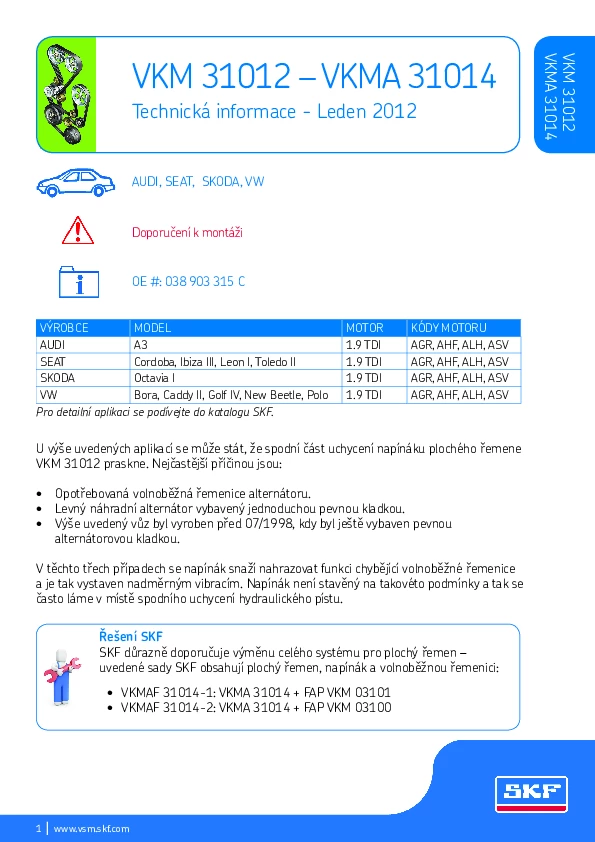 VKM 31012 – VKMA 31014

Technická informace - Leden 2012

VKM 31012
VKMA 31014

AUDI, SEAT, SKODA, VW

Doporučení k montáži

OE #: 038 903 315 C

| VÝROBCE | MODEL | MOTOR | KÓDY MOTORU |
|---|---|---|---|
| AUDI | A3 | 1.9 TDI | AGR, AHF, ALH, ASV |
| SEAT | Cordoba, Ibiza III, Leon I, Toledo II | 1.9 TDI | AGR, AHF, ALH, ASV |
| SKODA | Octavia I | 1.9 TDI | AGR, AHF, ALH, ASV |
| VW | Bora, Caddy II, Golf IV, New Beetle, Polo | 1.9 TDI | AGR, AHF, ALH, ASV |

Pro detailní aplikaci se podívejte do katalogu SKF.

U výše uvedených aplikací se může stát, že spodní část uchycení napínáku plochého řemene VKM 31012 praskne. Nejčastější příčinou jsou:

• Opotřebovaná volnoběžná řemenice alternátoru.
• Levný náhradní alternátor vybavený jednoduchou pevnou kladkou.
• Výše uvedený vůz byl vyroben před 07/1998, kdy byl ještě vybaven pevnou alternátorovou kladkou.

V těchto třech případech se napínák snaží nahrazovat funkci chybějící volnoběžné řemenice a je tak vystaven nadměrným vibracím. Napínák není stavěný na takovéto podmínky a tak se často láme v místě spodního uchycení hydraulického pístu.

Řešení SKF
SKF důrazně doporučuje výměnu celého systému pro plochý řemen – uvedené sady SKF obsahují plochý řemen, napínák a volnoběžnou řemenici:

• VKMAF 31014-1: VKMA 31014 + FAP VKM 03101
• VKMAF 31014-2: VKMA 31014 + FAP VKM 03100

SKF

1 | www.vsm.skf.com